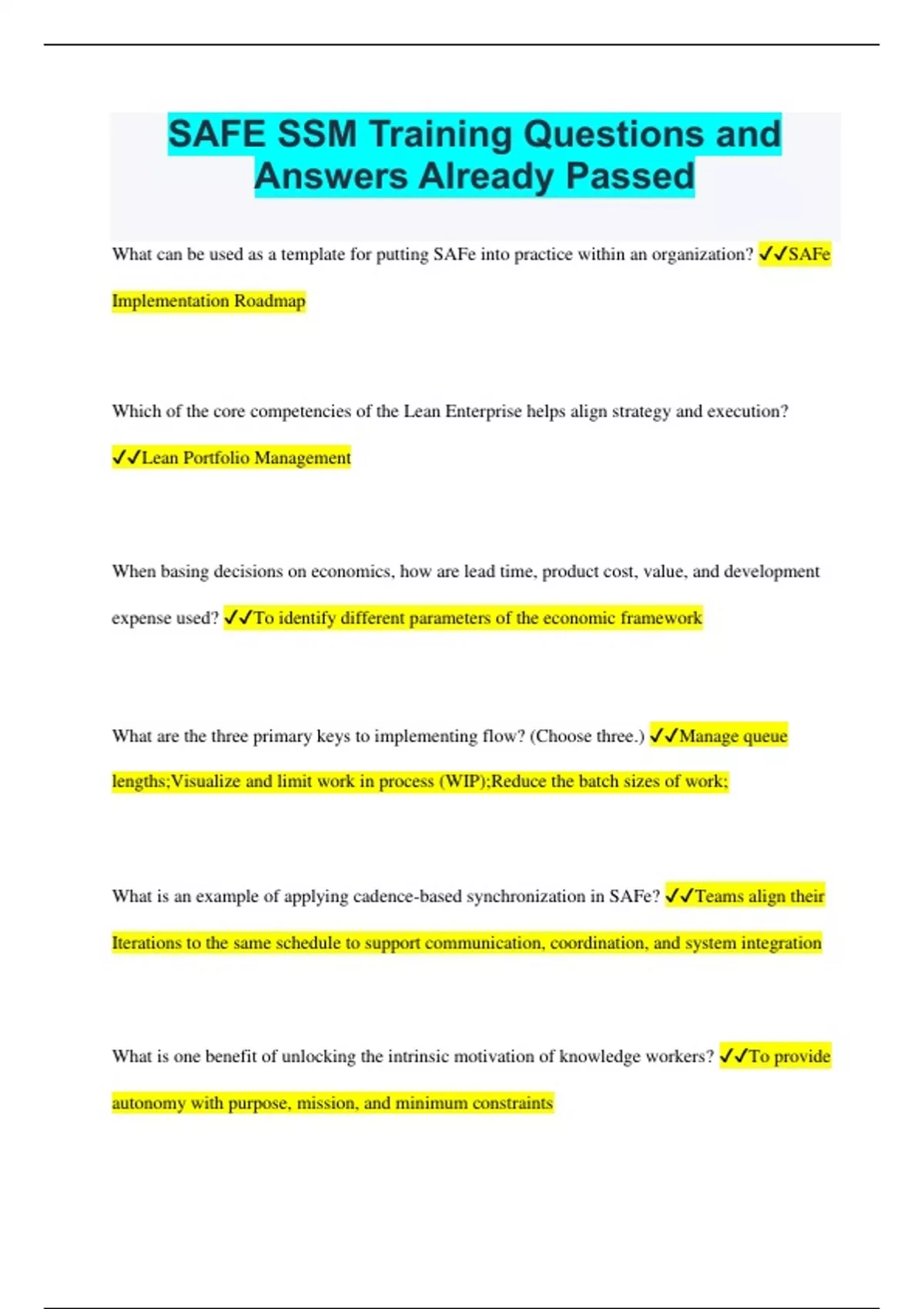 SAFE SSM Training Questions and Answers Already Passed

What can be used as a template for putting SAFe into practice within an organization? ✓✓SAFe Implementation Roadmap

Which of the core competencies of the Lean Enterprise helps align strategy and execution? ✓✓Lean Portfolio Management

When basing decisions on economics, how are lead time, product cost, value, and development expense used? ✓✓To identify different parameters of the economic framework

What are the three primary keys to implementing flow? (Choose three.) ✓✓Manage queue lengths;Visualize and limit work in process (WIP);Reduce the batch sizes of work;

What is an example of applying cadence-based synchronization in SAFe? ✓✓Teams align their Iterations to the same schedule to support communication, coordination, and system integration

What is one benefit of unlocking the intrinsic motivation of knowledge workers? ✓✓To provide autonomy with purpose, mission, and minimum constraints